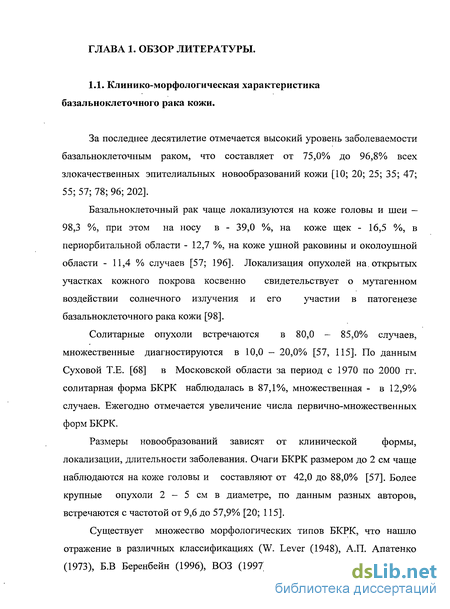 ГЛАВА 1. ОБЗОР ЛИТЕРАТУРЫ.

1.1. Клинико-морфологическая характеристика базальноклеточного рака кожи.

За последнее десятилетие отмечается высокий уровень заболеваемости базальноклеточным раком, что составляет от 75,0% до 96,8% всех злокачественных эпителиальных новообразований кожи [10; 20; 25; 35; 47; 55; 57; 78; 96; 202].

Базальноклеточный рак чаще локализуются на коже головы и шеи – 98,3 %, при этом на носу в - 39,0 %, на коже щек - 16,5 %, в периорбитальной области - 12,7 %, на коже ушной раковины и околоушной области - 11,4 % случаев [57; 196]. Локализация опухолей на открытых участках кожного покрова косвенно свидетельствует о мутагенном воздействии солнечного излучения и его участии в патогенезе базальноклеточного рака кожи [98].

Солитарные опухоли встречаются в 80,0 – 85,0% случаев, множественные диагностируются в 10,0 – 20,0% [57, 115]. По данным Суховой Т.Е. [68] в Московской области за период с 1970 по 2000 гг. солитарная форма БКРК наблюдалась в 87,1%, множественная - в 12,9% случаев. Ежегодно отмечается увеличение числа первично-множественных форм БКРК.

Размеры новообразований зависят от клинической формы, локализации, длительности заболевания. Очаги БКРК размером до 2 см чаще наблюдаются на коже головы и составляют от 42,0 до 88,0% [57]. Более крупные опухоли 2 – 5 см в диаметре, по данным разных авторов, встречаются с частотой от 9,6 до 57,9% [20; 115].

Существует множество морфологических типов БКРК, что нашло отражение в различных классификациях (W. Lever (1948), А.П. Апатенко (1973), Б.В Беренбейн (1996), ВОЗ (1997

dsLib.net
библиотека диссертаций